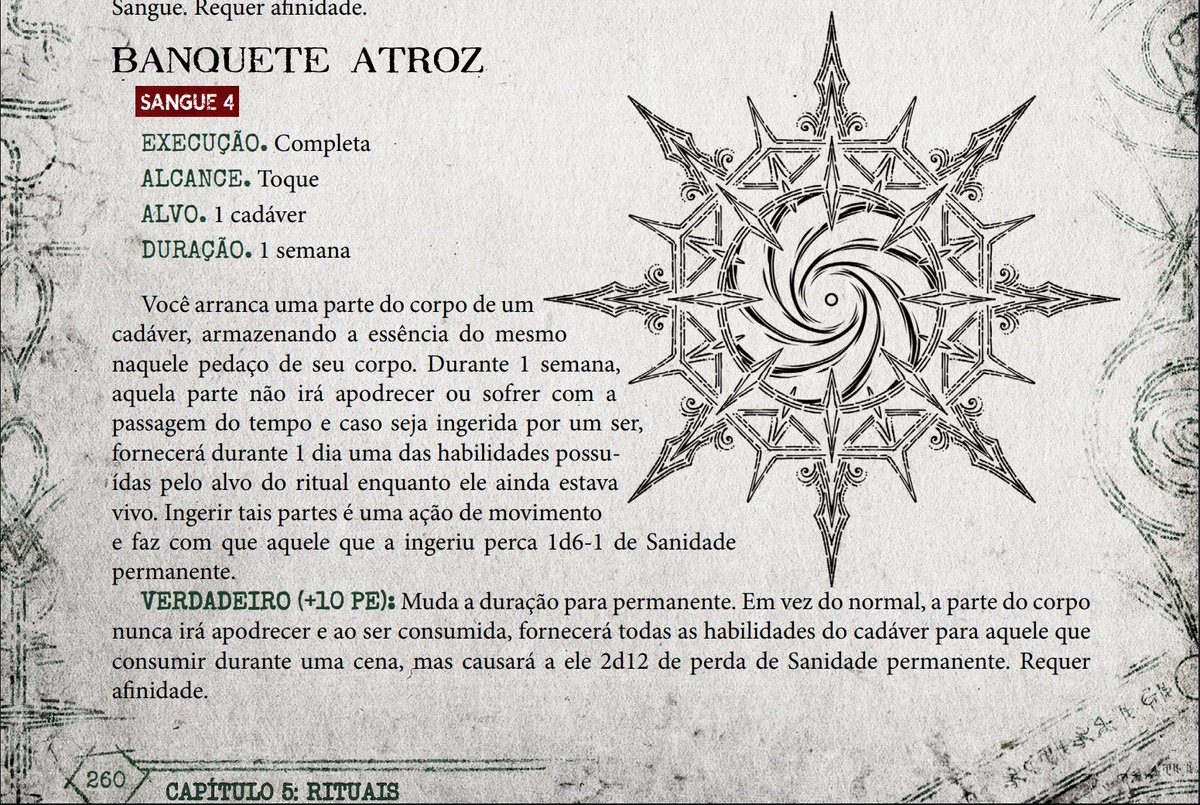 Sangue. Requer afinidade.

BANQUETE ATROZ

SANGUE 4

EXECUÇÃO. Completa

ALCANCE. Toque

ALVO. 1 cadáver

DURAÇÃO. 1 semana

Você arranca uma parte do corpo de um cadáver, armazenando a essência do mesmo naquele pedaço de seu corpo. Durante 1 semana, aquela parte não irá apodrecer ou sofrer com a passagem do tempo e caso seja ingerida por um ser, fornecerá durante 1 dia uma das habilidades possuídas pelo alvo do ritual enquanto ele ainda estava vivo. Ingerir tais partes é uma ação de movimento e faz com que aquele que a ingeriu perca 1d6-1 de Sanidade permanente.

VERDADEIRO (+10 PE): Muda a duração para permanente. Em vez do normal, a parte do corpo nunca irá apodrecer e ao ser consumida, fornecerá todas as habilidades do cadáver para aquele que consumir durante uma cena, mas causará a ele 2d12 de perda de Sanidade permanente. Requer afinidade.

260 CAPÍTULO 5: RITUAIS